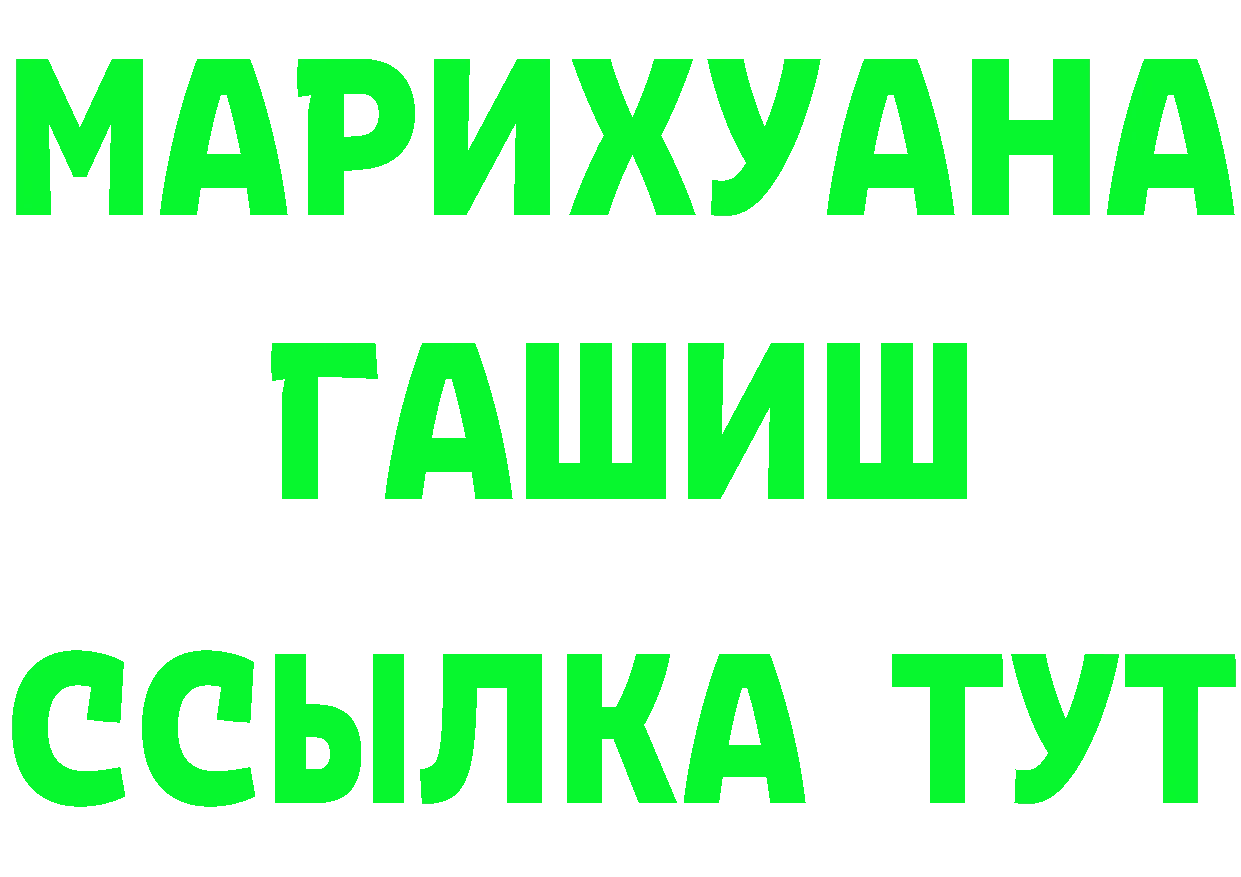 МАРИХУАНА
ГАШИШ
ССЫЛКА ТУТ